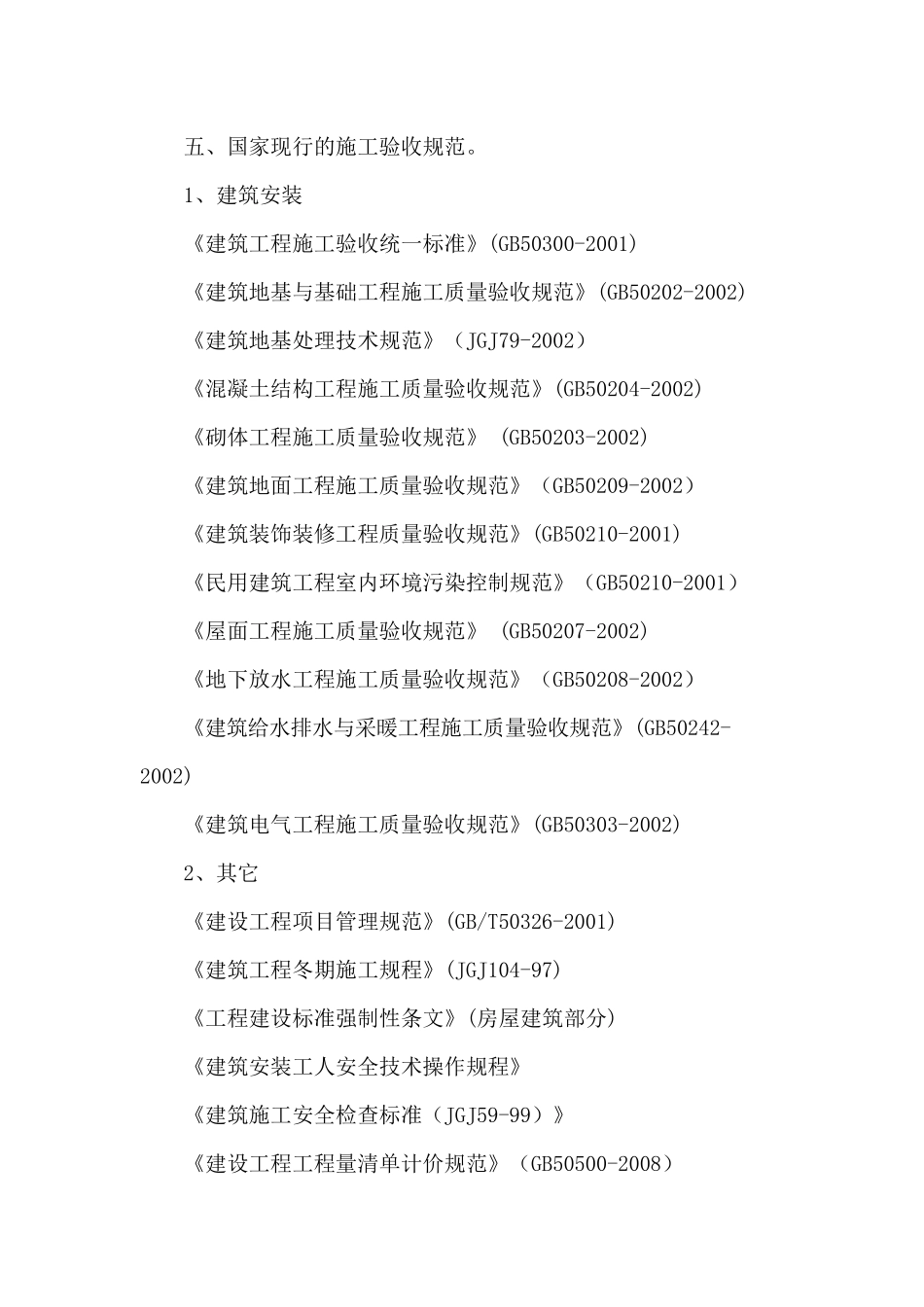 五、国家现行的施工验收规范。

1、建筑安装

《建筑工程施工验收统一标准》(GB50300-2001)

《建筑地基与基础工程施工质量验收规范》(GB50202-2002)

《建筑地基处理技术规范》（JGJ79-2002）

《混凝土结构工程施工质量验收规范》(GB50204-2002)

《砌体工程施工质量验收规范》 (GB50203-2002)

《建筑地面工程施工质量验收规范》（GB50209-2002）

《建筑装饰装修工程质量验收规范》(GB50210-2001)

《民用建筑工程室内环境污染控制规范》（GB50210-2001）

《屋面工程施工质量验收规范》 (GB50207-2002)

《地下放水工程施工质量验收规范》（GB50208-2002）

《建筑给水排水与采暖工程施工质量验收规范》(GB50242-2002)

《建筑电气工程施工质量验收规范》(GB50303-2002)

2、其它

《建设工程项目管理规范》(GB/T50326-2001)

《建筑工程冬期施工规程》(JGJ104-97)

《工程建设标准强制性条文》(房屋建筑部分)

《建筑安装工人安全技术操作规程》

《建筑施工安全检查标准（JGJ59-99）》

《建设工程工程量清单计价规范》（GB50500-2008）